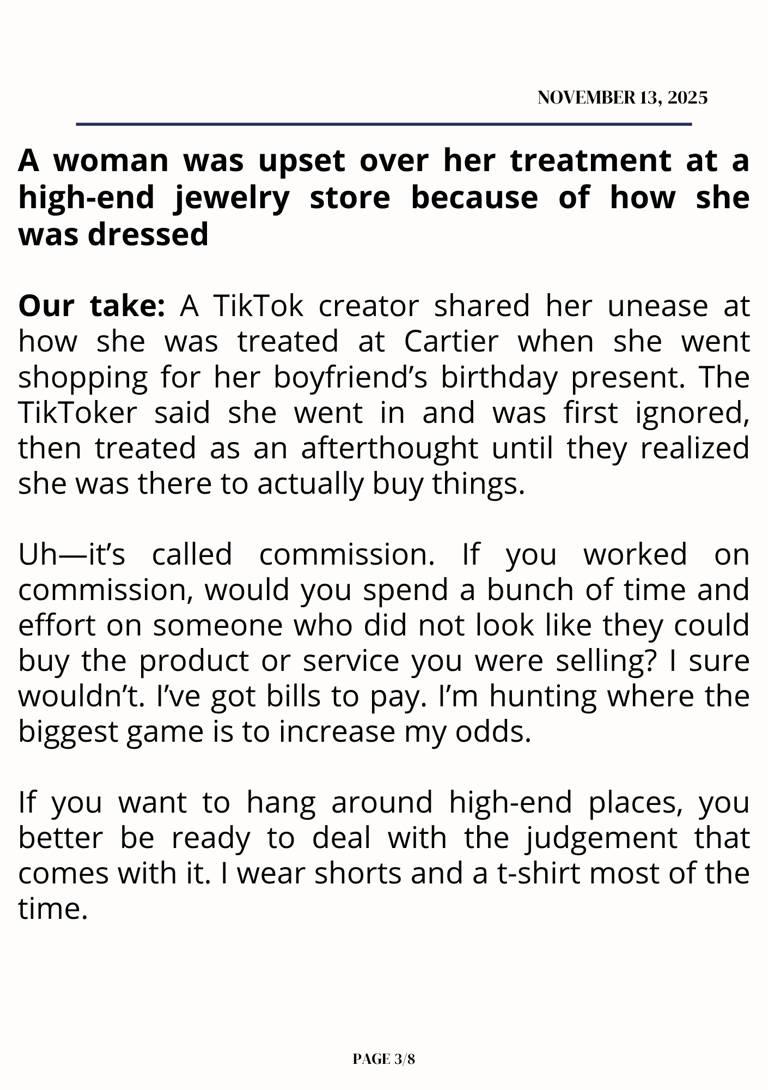 NOVEMBER 13, 2025

A woman was upset over her treatment at a high-end jewelry store because of how she was dressed

Our take: A TikTok creator shared her unease at how she was treated at Cartier when she went shopping for her boyfriend's birthday present. The TikToker said she went in and was first ignored, then treated as an afterthought until they realized she was there to actually buy things.

Uh—it's called commission. If you worked on commission, would you spend a bunch of time and effort on someone who did not look like they could buy the product or service you were selling? I sure wouldn't. I've got bills to pay. I'm hunting where the biggest game is to increase my odds.

If you want to hang around high-end places, you better be ready to deal with the judgement that comes with it. I wear shorts and a t-shirt most of the time.

PAGE 3/8